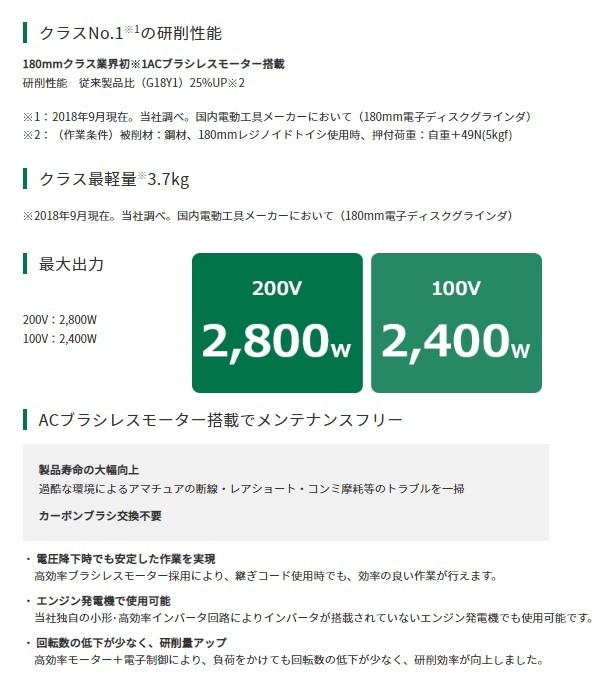 クラスNo.1※1の研削性能

180mmクラス業界初※1ACブラシレスモーター搭載
研削性能　従来製品比（G18Y1）25%UP※2

※1：2018年9月現在。当社調べ。国内電動工具メーカーにおいて（180mm電子ディスクグラインダ）
※2：（作業条件）被削材：鋼材、180mmレジノイドトイシ使用時、押付荷重：自重＋49N(5kgf)

クラス最軽量※3.7kg

※2018年9月現在。当社調べ。国内電動工具メーカーにおいて（180mm電子ディスクグラインダ）

最大出力

200V：2,800W
100V：2,400W

200V
2,800W

100V
2,400W

ACブラシレスモーター搭載でメンテナンスフリー

製品寿命の大幅向上
過酷な環境によるアマチュアの断線・レアショート・コンミ摩耗等のトラブルを一掃

カーボンブラシ交換不要

・電圧降下時でも安定した作業を実現
高効率ブラシレスモーター採用により、継ぎコード使用時でも、効率の良い作業が行えます。

・エンジン発電機で使用可能
当社独自の小形･高効率インバータ回路によりインバータが搭載されていないエンジン発電機でも使用可能です。

・回転数の低下が少なく、研削量アップ
高効率モーター＋電子制御により、負荷をかけても回転数の低下が少なく、研削効率が向上しました。